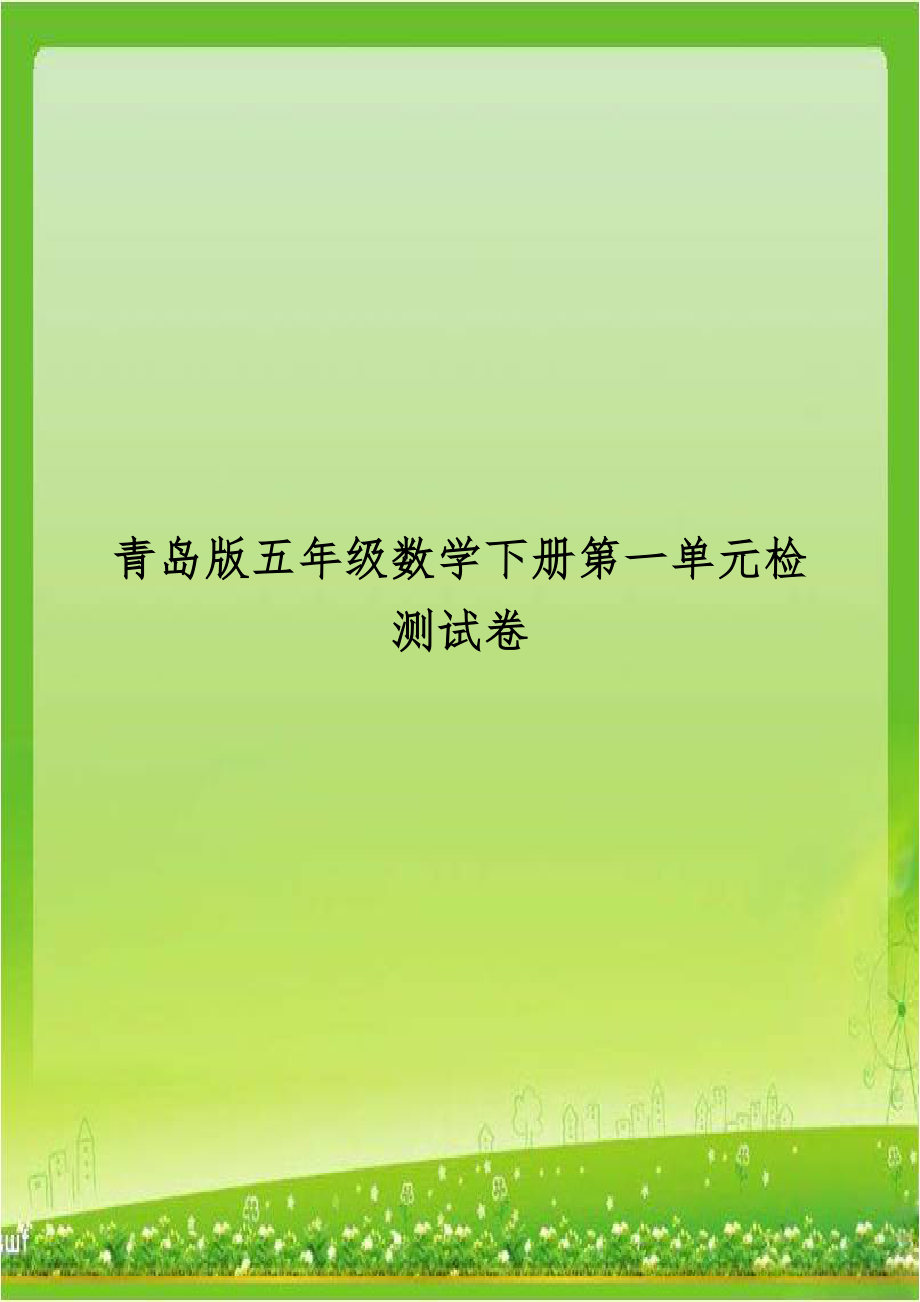 青岛版五年级数学下册第一单元检测试卷